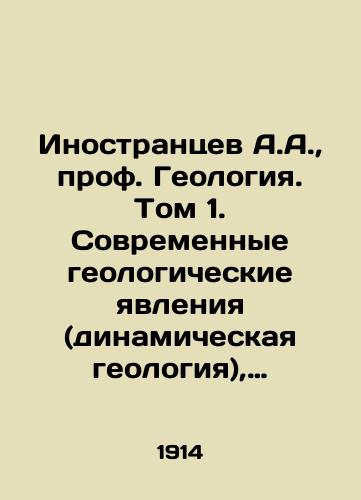 Иностранцев А.А., проф. Геология. Том 1. Современные геологические явления (динамическая геология),...

1914